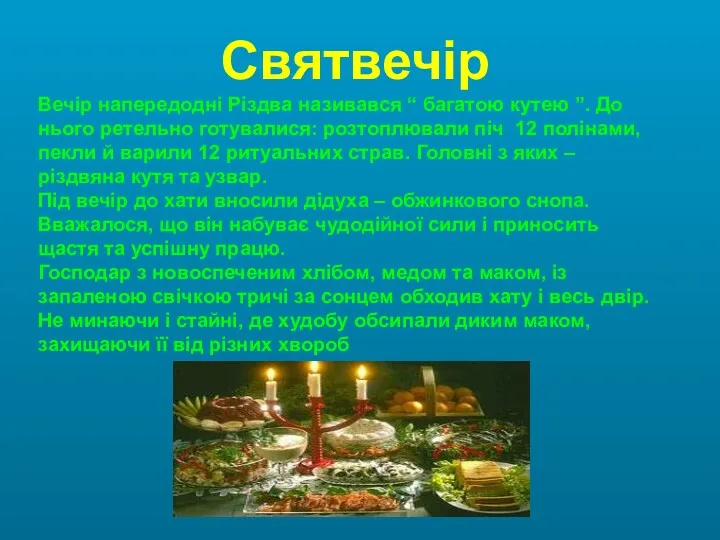 Святвечір

Вечір напередодні Різдва називався “ багатою кутею ”. До нього ретельно готувалися: розтоплювали піч 12 полінами, пекли й варили 12 ритуальних страв. Головні з яких – різдвяна кутя та узвар.
Під вечір до хати вносили дідуха – обжинкового снопа. Вважалося, що він набуває чудодійної сили і приносить щастя та успішну працю.
Господар з новоспеченим хлібом, медом та маком, із запаленою свічкою тричі за сонцем обходив хату і весь двір. Не минаючи і стайні, де худобу обсипали диким маком, захищаючи її від різних хвороб